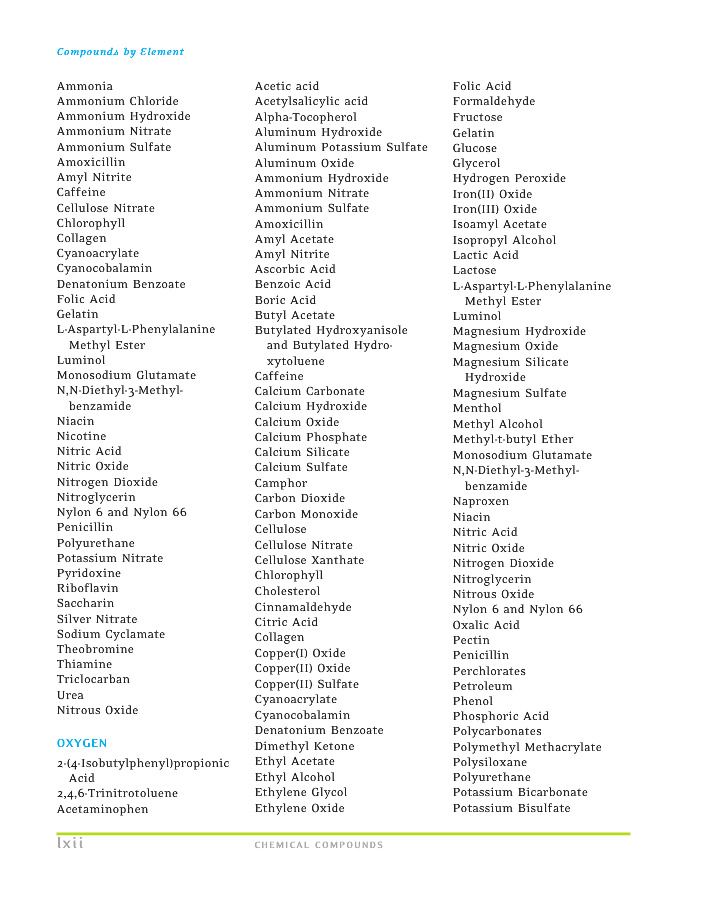 Compounds by Element

Ammonia
Ammonium Chloride
Ammonium Hydroxide
Ammonium Nitrate
Ammonium Sulfate
Amoxicillin
Amyl Nitrite
Caffeine
Cellulose Nitrate
Chlorophyll
Collagen
Cyanoacrylate
Cyanocobalamin
Denatonium Benzoate
Folic Acid
Gelatin
L-Aspartyl-L-Phenylalanine Methyl Ester
Luminol
Monosodium Glutamate
N,N-Diethyl-3-Methylbenzamide
Niacin
Nicotine
Nitric Acid
Nitric Oxide
Nitrogen Dioxide
Nitroglycerin
Nylon 6 and Nylon 66
Penicillin
Polyurethane
Potassium Nitrate
Pyridoxine
Riboflavin
Saccharin
Silver Nitrate
Sodium Cyclamate
Theobromine
Thiamine
Triclocarban
Urea
Nitrous Oxide

OXYGEN

2-(4-Isobutylphenyl)propionic Acid
2,4,6-Trinitrotoluene
Acetaminophen

Acetic acid
Acetylsalicylic acid
Alpha-Tocopherol
Aluminum Hydroxide
Aluminum Potassium Sulfate
Aluminum Oxide
Ammonium Hydroxide
Ammonium Nitrate
Ammonium Sulfate
Amoxicillin
Amyl Acetate
Amyl Nitrite
Ascorbic Acid
Benzoic Acid
Boric Acid
Butyl Acetate
Butylated Hydroxyanisole and Butylated Hydroxytoluene
Caffeine
Calcium Carbonate
Calcium Hydroxide
Calcium Oxide
Calcium Phosphate
Calcium Silicate
Calcium Sulfate
Camphor
Carbon Dioxide
Carbon Monoxide
Cellulose
Cellulose Nitrate
Cellulose Xanthate
Chlorophyll
Cholesterol
Cinnamaldehyde
Citric Acid
Collagen
Copper(I) Oxide
Copper(II) Oxide
Copper(II) Sulfate
Cyanoacrylate
Cyanocobalamin
Denatonium Benzoate
Dimethyl Ketone
Ethyl Acetate
Ethyl Alcohol
Ethylene Glycol
Ethylene Oxide

Folic Acid
Formaldehyde
Fructose
Gelatin
Glucose
Glycerol
Hydrogen Peroxide
Iron(II) Oxide
Iron(III) Oxide
Isoamyl Acetate
Isopropyl Alcohol
Lactic Acid
Lactose
L-Aspartyl-L-Phenylalanine Methyl Ester
Luminol
Magnesium Hydroxide
Magnesium Oxide
Magnesium Silicate Hydroxide
Magnesium Sulfate
Menthol
Methyl Alcohol
Methyl-t-butyl Ether
Monosodium Glutamate
N,N-Diethyl-3-Methylbenzamide
Naproxen
Niacin
Nitric Acid
Nitric Oxide
Nitrogen Dioxide
Nitroglycerin
Nitrous Oxide
Nylon 6 and Nylon 66
Oxalic Acid
Pectin
Penicillin
Perchlorates
Petroleum
Phenol
Phosphoric Acid
Polycarbonates
Polymethyl Methacrylate
Polysiloxane
Polyurethane
Potassium Bicarbonate
Potassium Bisulfate

lxii CHEMICAL COMPOUNDS